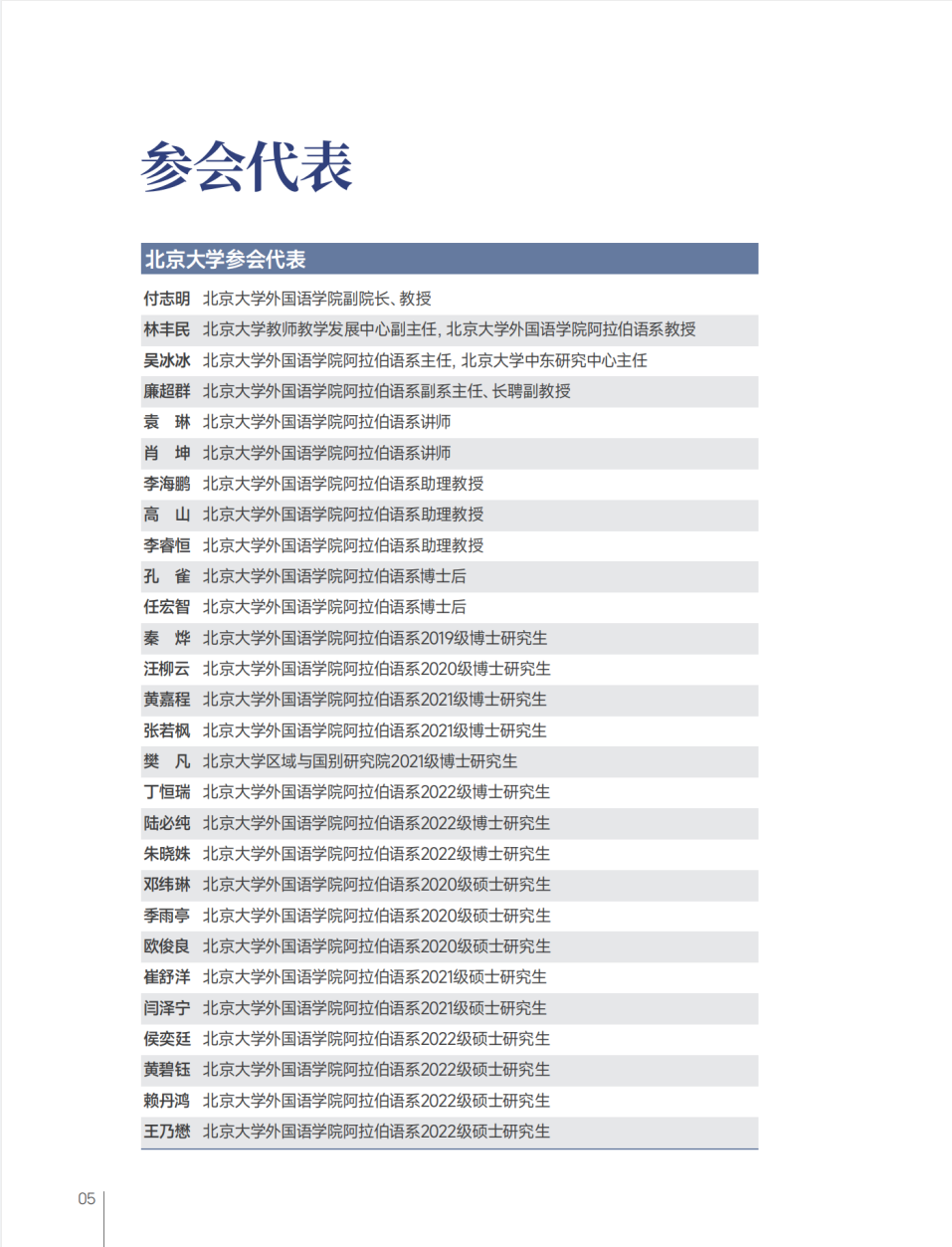 参会代表

北京大学参会代表

| | |
|---|---|
| 付志明 | 北京大学外国语学院副院长、教授 |
| 林丰民 | 北京大学教师教学发展中心副主任，北京大学外国语学院阿拉伯语系教授 |
| 吴冰冰 | 北京大学外国语学院阿拉伯语系主任，北京大学中东研究中心主任 |
| 廉超群 | 北京大学外国语学院阿拉伯语系副系主任、长聘副教授 |
| 袁　琳 | 北京大学外国语学院阿拉伯语系讲师 |
| 肖　坤 | 北京大学外国语学院阿拉伯语系讲师 |
| 李海鹏 | 北京大学外国语学院阿拉伯语系助理教授 |
| 高　山 | 北京大学外国语学院阿拉伯语系助理教授 |
| 李睿恒 | 北京大学外国语学院阿拉伯语系助理教授 |
| 孔　雀 | 北京大学外国语学院阿拉伯语系博士后 |
| 任宏智 | 北京大学外国语学院阿拉伯语系博士后 |
| 秦　烨 | 北京大学外国语学院阿拉伯语系2019级博士研究生 |
| 汪柳云 | 北京大学外国语学院阿拉伯语系2020级博士研究生 |
| 黄嘉程 | 北京大学外国语学院阿拉伯语系2021级博士研究生 |
| 张若枫 | 北京大学外国语学院阿拉伯语系2021级博士研究生 |
| 樊　凡 | 北京大学区域与国别研究院2021级博士研究生 |
| 丁恒瑞 | 北京大学外国语学院阿拉伯语系2022级博士研究生 |
| 陆必纯 | 北京大学外国语学院阿拉伯语系2022级博士研究生 |
| 朱晓姝 | 北京大学外国语学院阿拉伯语系2022级博士研究生 |
| 邓纬琳 | 北京大学外国语学院阿拉伯语系2020级硕士研究生 |
| 季雨亭 | 北京大学外国语学院阿拉伯语系2020级硕士研究生 |
| 欧俊良 | 北京大学外国语学院阿拉伯语系2020级硕士研究生 |
| 崔舒洋 | 北京大学外国语学院阿拉伯语系2021级硕士研究生 |
| 闫泽宁 | 北京大学外国语学院阿拉伯语系2021级硕士研究生 |
| 侯奕廷 | 北京大学外国语学院阿拉伯语系2022级硕士研究生 |
| 黄碧钰 | 北京大学外国语学院阿拉伯语系2022级硕士研究生 |
| 赖丹鸿 | 北京大学外国语学院阿拉伯语系2022级硕士研究生 |
| 王乃懋 | 北京大学外国语学院阿拉伯语系2022级硕士研究生 |

05